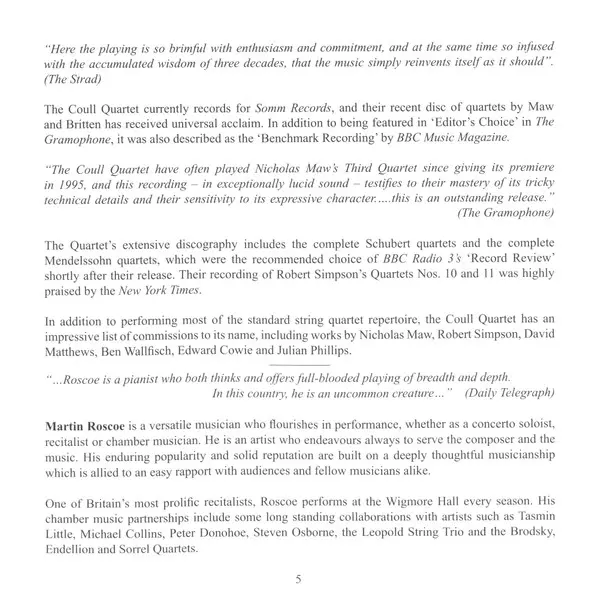 "Here the playing is so brimful with enthusiasm and commitment, and at the same time so infused with the accumulated wisdom of three decades, that the music simply reinvents itself as it should". (The Strad)

The Coull Quartet currently records for Somm Records, and their recent disc of quartets by Maw and Britten has received universal acclaim. In addition to being featured in 'Editor's Choice' in The Gramophone, it was also described as the 'Benchmark Recording' by BBC Music Magazine.

"The Coull Quartet have often played Nicholas Maw's Third Quartet since giving its premiere in 1995, and this recording – in exceptionally lucid sound – testifies to their mastery of its tricky technical details and their sensitivity to its expressive character.....this is an outstanding release." (The Gramophone)

The Quartet's extensive discography includes the complete Schubert quartets and the complete Mendelssohn quartets, which were the recommended choice of BBC Radio 3's 'Record Review' shortly after their release. Their recording of Robert Simpson's Quartets Nos. 10 and 11 was highly praised by the New York Times.

In addition to performing most of the standard string quartet repertoire, the Coull Quartet has an impressive list of commissions to its name, including works by Nicholas Maw, Robert Simpson, David Matthews, Ben Wallfisch, Edward Cowie and Julian Phillips.

"...Roscoe is a pianist who both thinks and offers full-blooded playing of breadth and depth. In this country, he is an uncommon creature..." (Daily Telegraph)

Martin Roscoe is a versatile musician who flourishes in performance, whether as a concerto soloist, recitalist or chamber musician. He is an artist who endeavours always to serve the composer and the music. His enduring popularity and solid reputation are built on a deeply thoughtful musicianship which is allied to an easy rapport with audiences and fellow musicians alike.

One of Britain's most prolific recitalists, Roscoe performs at the Wigmore Hall every season. His chamber music partnerships include some long standing collaborations with artists such as Tasmin Little, Michael Collins, Peter Donohoe, Steven Osborne, the Leopold String Trio and the Brodsky, Endellion and Sorrel Quartets.

5